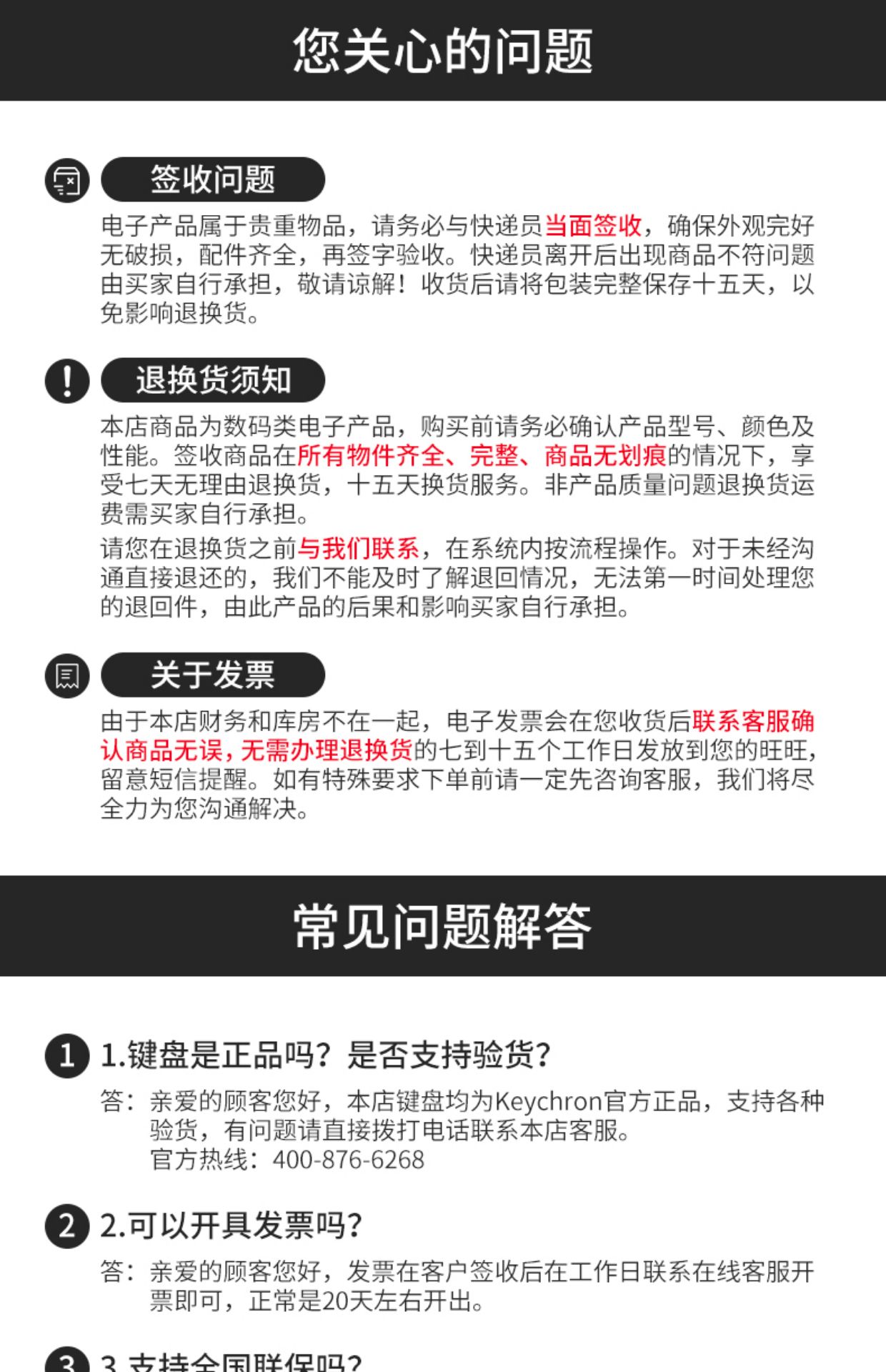 您关心的问题

签收问题

电子产品属于贵重物品，请务必与快递员当面签收，确保外观完好无破损，配件齐全，再签字验收。快递员离开后出现商品不符问题由买家自行承担，敬请谅解！收货后请将包装完整保存十五天，以免影响退换货。

退换货须知

本店商品为数码类电子产品，购买前请务必确认产品型号、颜色及性能。签收商品在所有物件齐全、完整、商品无划痕的情况下，享受七天无理由退换货，十五天换货服务。非产品质量问题退换货运费需买家自行承担。

请您在退换货之前与我们联系，在系统内按流程操作。对于未经沟通直接退还的，我们不能及时了解退回情况，无法第一时间处理您的退回件，由此产品的后果和影响买家自行承担。

关于发票

由于本店财务和库房不在一起，电子发票会在您收货后联系客服确认商品无误，无需办理退换货的七到十五个工作日发放到您的旺旺，留意短信提醒。如有特殊要求下单前请一定先咨询客服，我们将尽全力为您沟通解决。

常见问题解答

1 1.键盘是正品吗？是否支持验货？

答：亲爱的顾客您好，本店键盘均为Keychron官方正品，支持各种验货，有问题请直接拨打电话联系本店客服。
官方热线：400-876-6268

2 2.可以开具发票吗？

答：亲爱的顾客您好，发票在客户签收后在工作日联系在线客服开票即可，正常是20天左右开出。

3 3.支持全国联保吗？